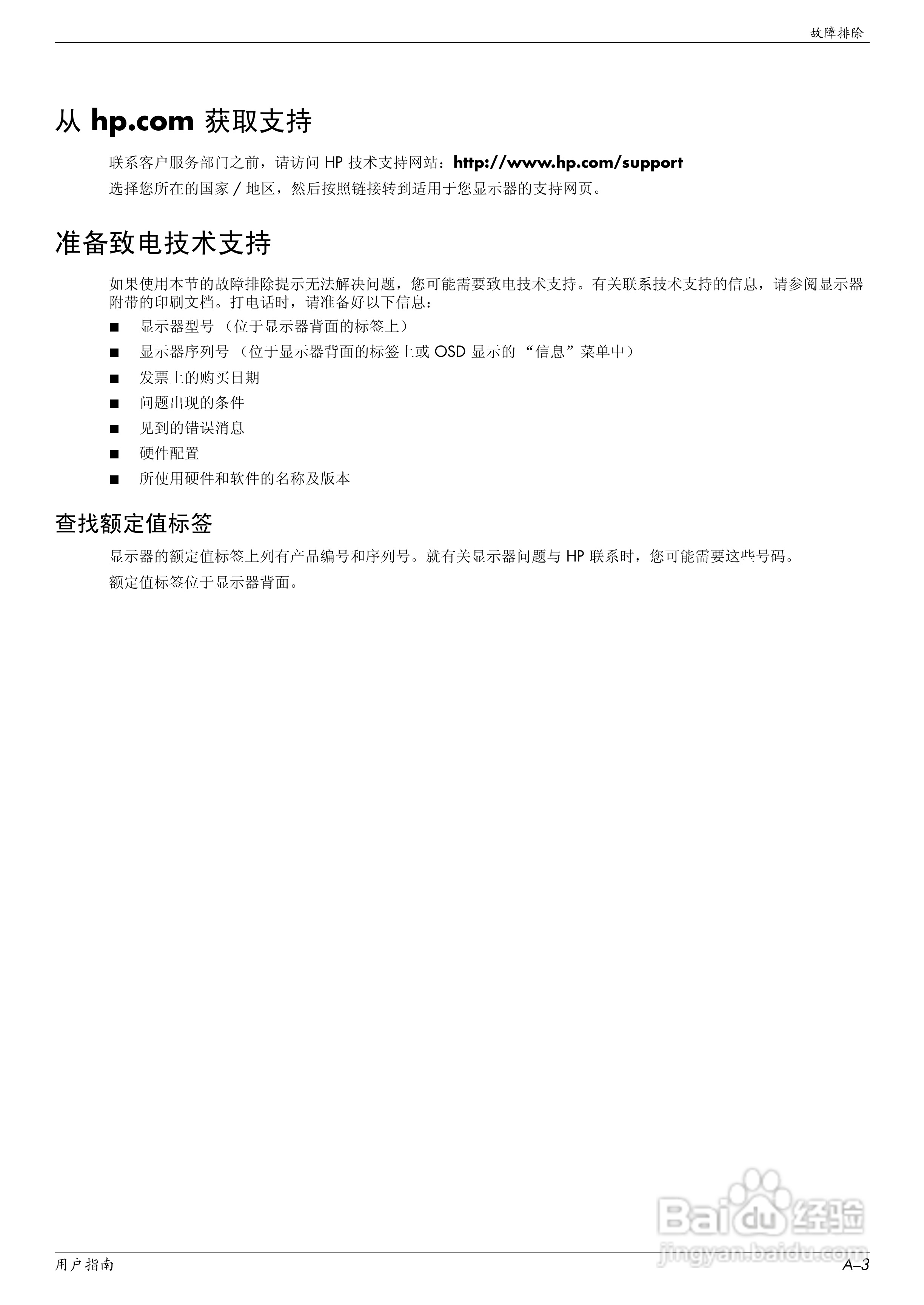 故障排除

从 hp.com 获取支持

联系客户服务部门之前，请访问 HP 技术支持网站：http://www.hp.com/support

选择您所在的国家 / 地区，然后按照链接转到适用于您显示器的支持网页。

准备致电技术支持

如果使用本节的故障排除提示无法解决问题，您可能需要致电技术支持。有关联系技术支持的信息，请参阅显示器附带的印刷文档。打电话时，请准备好以下信息：

■ 显示器型号 （位于显示器背面的标签上）

■ 显示器序列号 （位于显示器背面的标签上或 OSD 显示的 “信息”菜单中）

■ 发票上的购买日期

■ 问题出现的条件

■ 见到的错误消息

■ 硬件配置

■ 所使用硬件和软件的名称及版本

查找额定值标签

显示器的额定值标签上列有产品编号和序列号。就有关显示器问题与 HP 联系时，您可能需要这些号码。

额定值标签位于显示器背面。

Baidu 经验
jingyan.baidu.com

用户指南 A–3